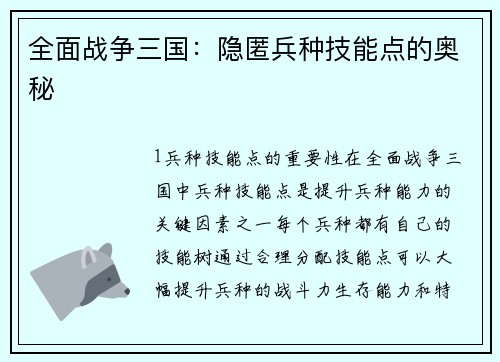 全面战争三国：隐匿兵种技能点的奥秘

1兵种技能点的重要性在全面战争三国中兵种技能点是提升兵种能力的关键因素之一每个兵种都有自己的技能树通过合理分配技能点可以大幅提升兵种的战斗力生存能力和特